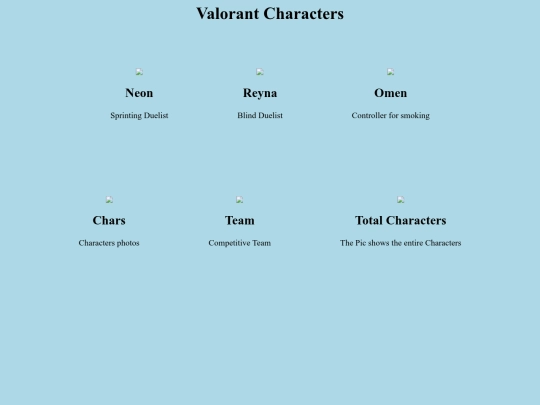 Valorant Characters

Neon

Sprinting Duelist

Reyna

Blind Duelist

Omen

Controller for smoking

Chars

Characters photos

Team

Competitive Team

Total Characters

The Pic shows the entire Characters